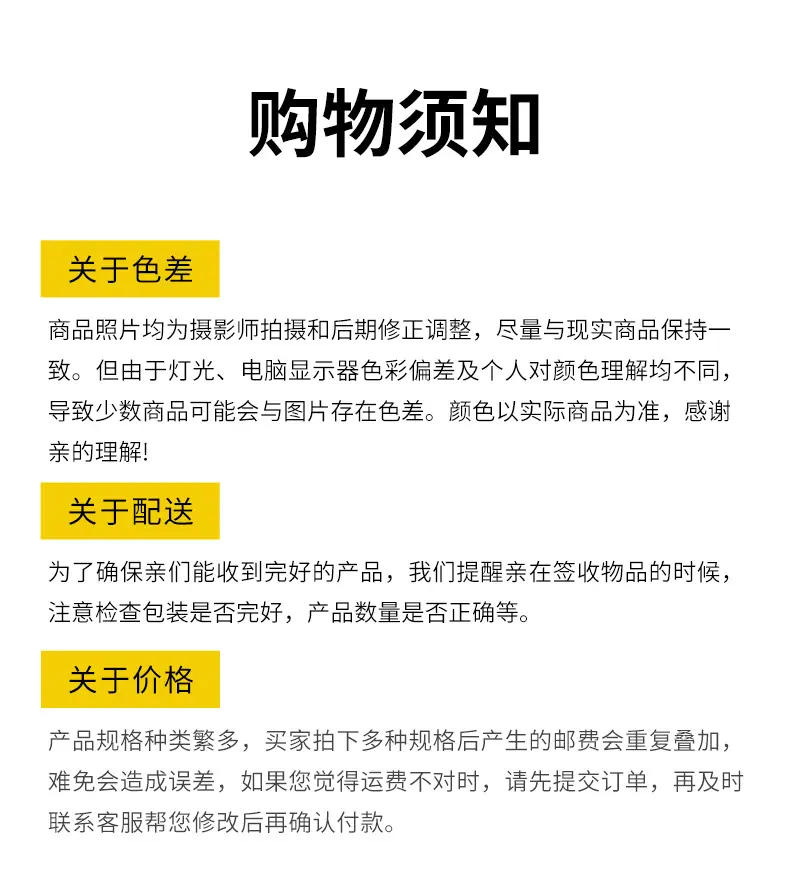 购物须知

关于色差

商品照片均为摄影师拍摄和后期修正调整，尽量与现实商品保持一致。但由于灯光、电脑显示器色彩偏差及个人对颜色理解均不同，导致少数商品可能会与图片存在色差。颜色以实际商品为准，感谢亲的理解!

关于配送

为了确保亲们能收到完好的产品，我们提醒亲在签收物品的时候，注意检查包装是否完好，产品数量是否正确等。

关于价格

产品规格种类繁多，买家拍下多种规格后产生的邮费会重复叠加，难免会造成误差，如果您觉得运费不对时，请先提交订单，再及时联系客服帮您修改后再确认付款。